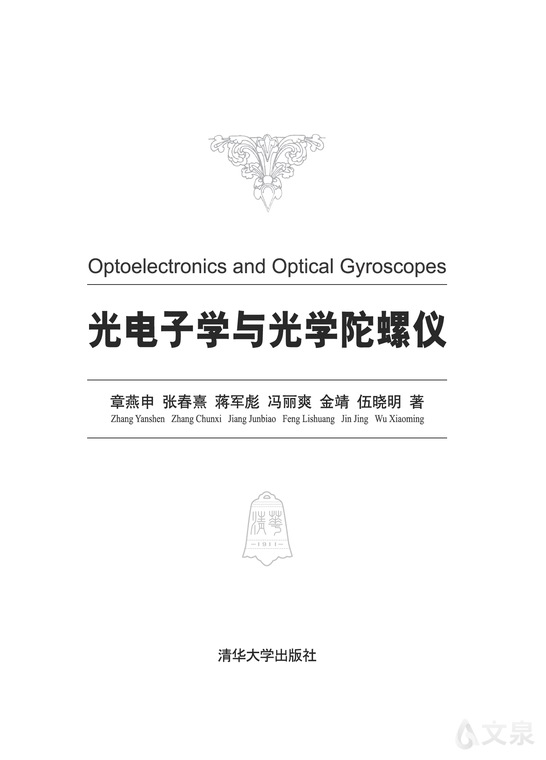 Optoelectronics and Optical Gyroscopes

光电子学与光学陀螺仪

章燕申 张春熹 蒋军彪 冯丽爽 金靖 伍晓明 著
Zhang Yanshen Zhang Chunxi Jiang Junbiao Feng Lishuang Jin Jing Wu Xiaoming

清华
1911

清华大学出版社

文泉